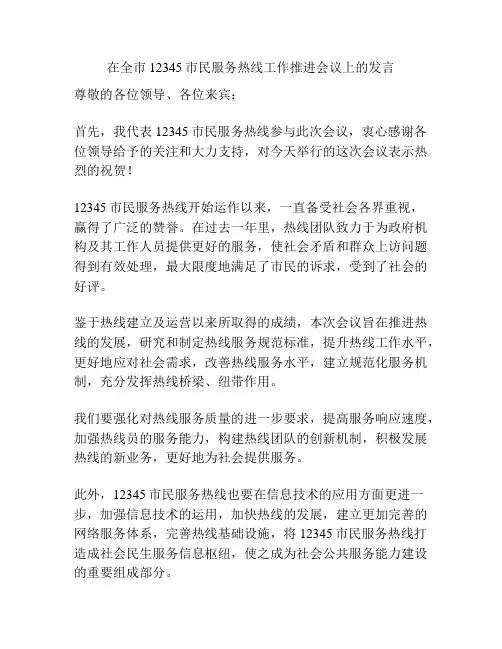 在全市 12345 市民服务热线工作推进会议上的发言

尊敬的各位领导、各位来宾：

首先，我代表 12345 市民服务热线参与此次会议，衷心感谢各位领导给予的关注和大力支持，对今天举行的这次会议表示热烈的祝贺！

12345 市民服务热线开始运作以来，一直备受社会各界重视，赢得了广泛的赞誉。在过去一年里，热线团队致力于为政府机构及其工作人员提供更好的服务，使社会矛盾和群众上访问题得到有效处理，最大限度地满足了市民的诉求，受到了社会的好评。

鉴于热线建立及运营以来所取得的成绩，本次会议旨在推进热线的发展，研究和制定热线服务规范标准，提升热线工作水平，更好地应对社会需求，改善热线服务水平，建立规范化服务机制，充分发挥热线桥梁、纽带作用。

我们要强化对热线服务质量的进一步要求，提高服务响应速度，加强热线员的服务能力，构建热线团队的创新机制，积极发展热线的新业务，更好地为社会提供服务。

此外，12345 市民服务热线也要在信息技术的应用方面更进一步，加强信息技术的运用，加快热线的发展，建立更加完善的网络服务体系，完善热线基础设施，将 12345 市民服务热线打造成社会民生服务信息枢纽，使之成为社会公共服务能力建设的重要组成部分。